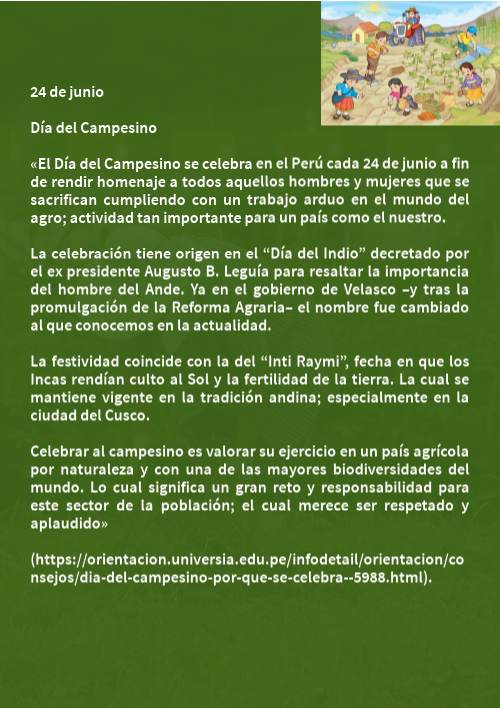 24 de junio

Día del Campesino

«El Día del Campesino se celebra en el Perú cada 24 de junio a fin de rendir homenaje a todos aquellos hombres y mujeres que se sacrifican cumpliendo con un trabajo arduo en el mundo del agro; actividad tan importante para un país como el nuestro.

La celebración tiene origen en el “Día del Indio” decretado por el ex presidente Augusto B. Leguía para resaltar la importancia del hombre del Ande. Ya en el gobierno de Velasco –y tras la promulgación de la Reforma Agraria– el nombre fue cambiado al que conocemos en la actualidad.

La festividad coincide con la del “Inti Raymi”, fecha en que los Incas rendían culto al Sol y la fertilidad de la tierra. La cual se mantiene vigente en la tradición andina; especialmente en la ciudad del Cusco.

Celebrar al campesino es valorar su ejercicio en un país agrícola por naturaleza y con una de las mayores biodiversidades del mundo. Lo cual significa un gran reto y responsabilidad para este sector de la población; el cual merece ser respetado y aplaudido»

(https://orientacion.universia.edu.pe/infodetail/orientacion/consejos/dia-del-campesino-por-que-se-celebra--5988.html).